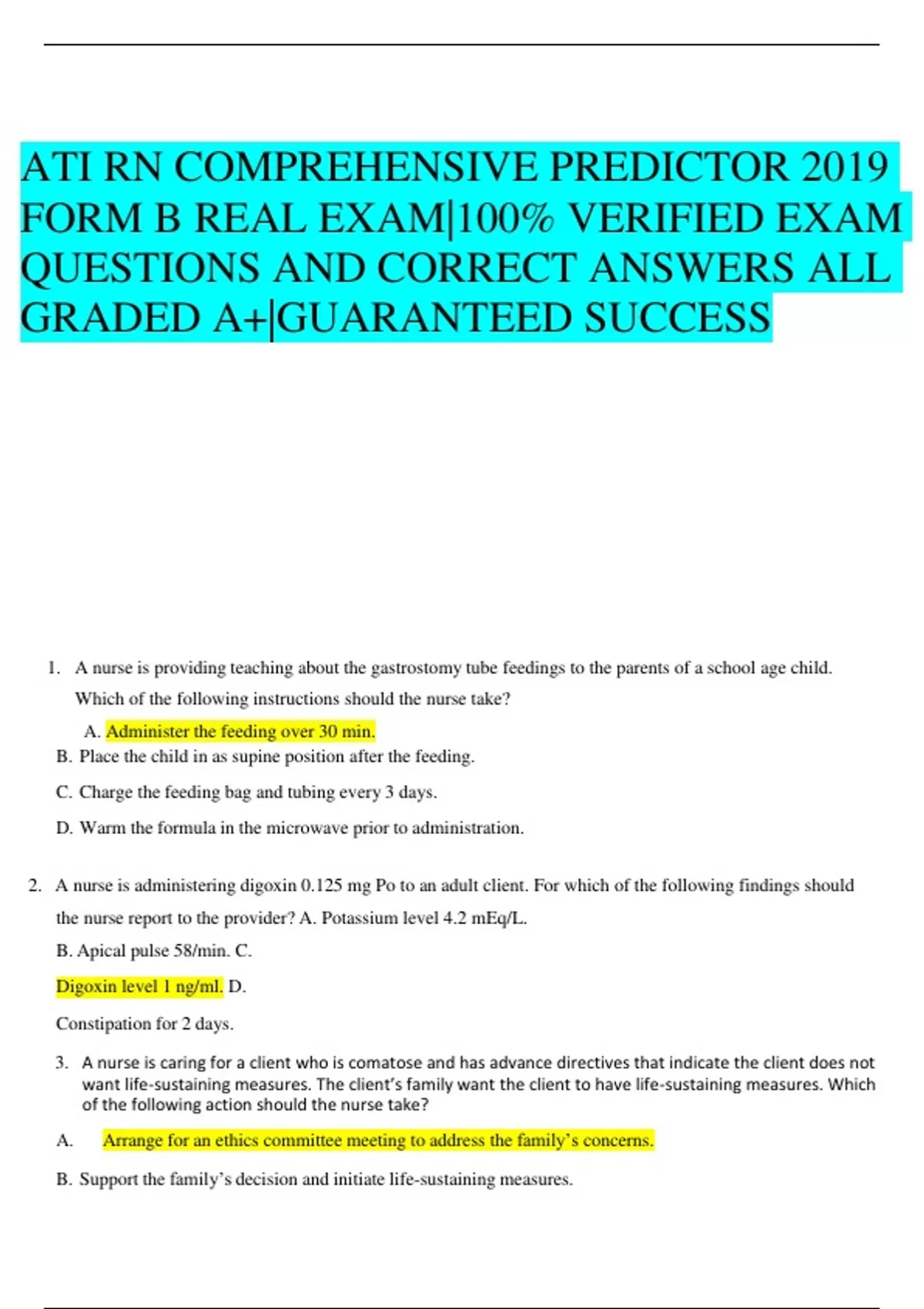 ATI RN COMPREHENSIVE PREDICTOR 2019 FORM B REAL EXAM|100% VERIFIED EXAM QUESTIONS AND CORRECT ANSWERS ALL GRADED A+|GUARANTEED SUCCESS

1. A nurse is providing teaching about the gastrostomy tube feedings to the parents of a school age child. Which of the following instructions should the nurse take?

A. Administer the feeding over 30 min.
B. Place the child in as supine position after the feeding.
C. Charge the feeding bag and tubing every 3 days.
D. Warm the formula in the microwave prior to administration.

2. A nurse is administering digoxin 0.125 mg Po to an adult client. For which of the following findings should the nurse report to the provider? A. Potassium level 4.2 mEq/L.
B. Apical pulse 58/min. C.
Digoxin level 1 ng/ml. D.
Constipation for 2 days.

3. A nurse is caring for a client who is comatose and has advance directives that indicate the client does not want life-sustaining measures. The client's family want the client to have life-sustaining measures. Which of the following action should the nurse take?

A. Arrange for an ethics committee meeting to address the family's concerns.
B. Support the family's decision and initiate life-sustaining measures.